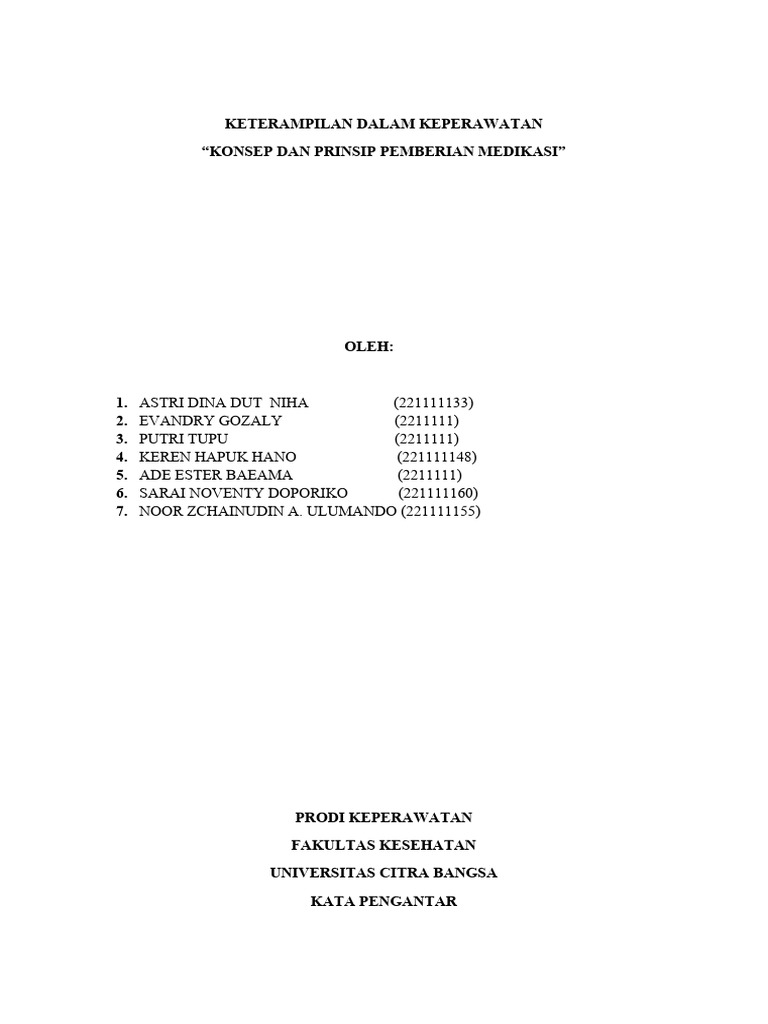 KETERAMPILAN DALAM KEPERAWATAN
“KONSEP DAN PRINSIP PEMBERIAN MEDIKASI”

OLEH:

1. ASTRI DINA DUT NIHA (221111133)
2. EVANDRY GOZALY (2211111)
3. PUTRI TUPU (2211111)
4. KEREN HAPUK HANO (221111148)
5. ADE ESTER BAEAMA (2211111)
6. SARAI NOVENTY DOPORIKO (221111160)
7. NOOR ZCHAINUDIN A. ULUMANDO (221111155)

PRODI KEPERAWATAN
FAKULTAS KESEHATAN
UNIVERSITAS CITRA BANGSA
KATA PENGANTAR